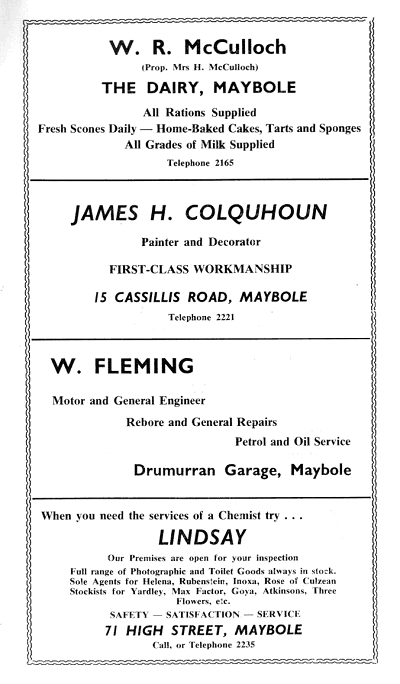 W. R. McCulloch
(Prop. Mrs H. McCulloch)
THE DAIRY, MAYBOLE

All Rations Supplied
Fresh Scones Daily — Home-Baked Cakes, Tarts and Sponges
All Grades of Milk Supplied
Telephone 2165

JAMES H. COLQUHOUN

Painter and Decorator

FIRST-CLASS WORKMANSHIP

15 CASSILLIS ROAD, MAYBOLE
Telephone 2221

W. FLEMING

Motor and General Engineer
Rebore and General Repairs
Petrol and Oil Service

Drumurran Garage, Maybole

When you need the services of a Chemist try . . .
LINDSAY
Our Premises are open for your inspection
Full range of Photographic and Toilet Goods always in stock. Sole Agents for Helena, Rubenstein, Inoxa, Rose of Culzean Stockists for Yardley, Max Factor, Goya, Atkinsons, Three Flowers, etc.
SAFETY — SATISFACTION — SERVICE
71 HIGH STREET, MAYBOLE
Call, or Telephone 2235